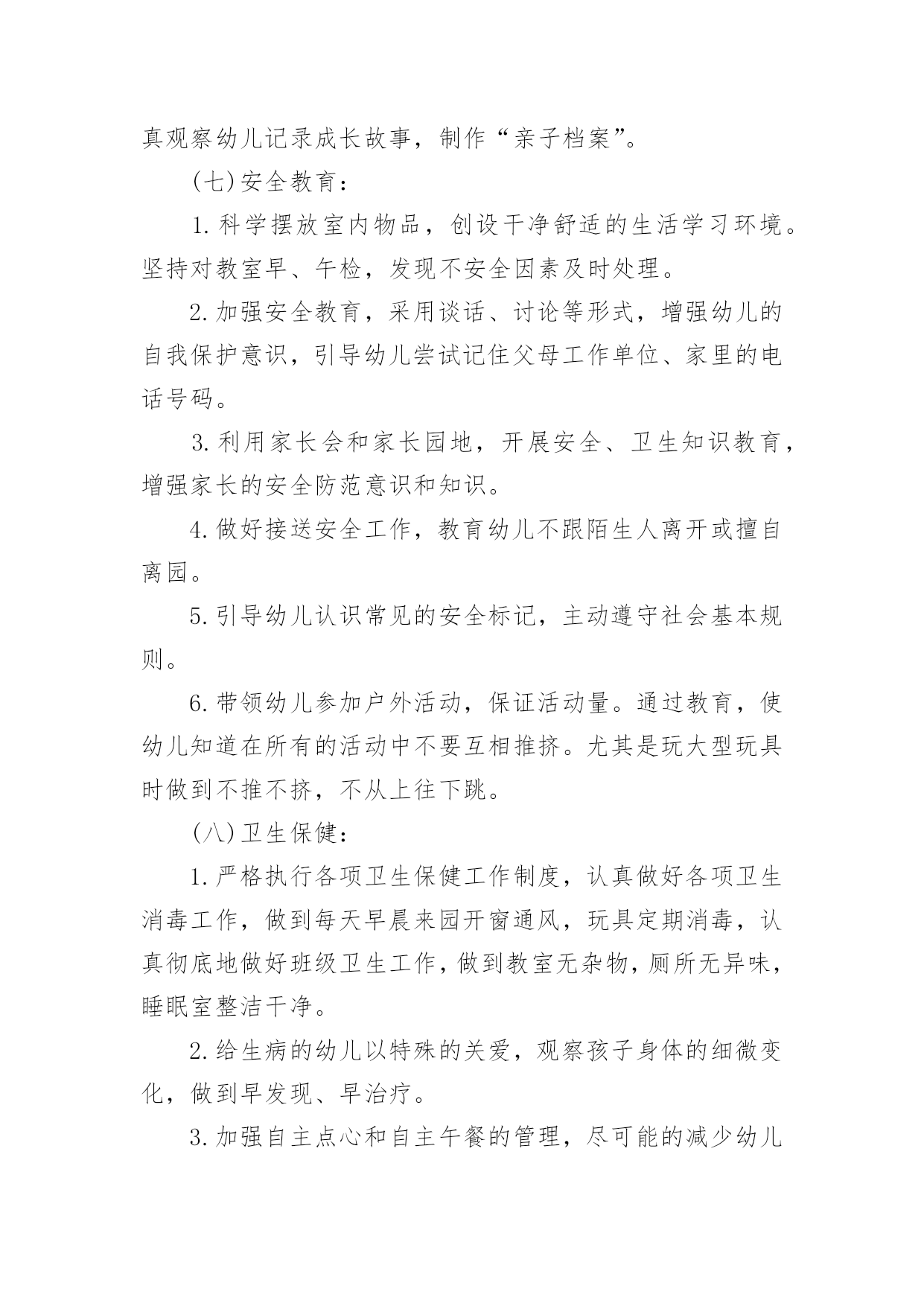 真观察幼儿记录成长故事，制作“亲子档案”。

(七)安全教育：

1.科学摆放室内物品，创设干净舒适的生活学习环境。坚持对教室早、午检，发现不安全因素及时处理。

2.加强安全教育，采用谈话、讨论等形式，增强幼儿的自我保护意识，引导幼儿尝试记住父母工作单位、家里的电话号码。

3.利用家长会和家长园地，开展安全、卫生知识教育，增强家长的安全防范意识和知识。

4.做好接送安全工作，教育幼儿不跟陌生人离开或擅自离园。

5.引导幼儿认识常见的安全标记，主动遵守社会基本规则。

6.带领幼儿参加户外活动，保证活动量。通过教育，使幼儿知道在所有的活动中不要互相推挤。尤其是玩大型玩具时做到不推不挤，不从上往下跳。

(八)卫生保健：

1.严格执行各项卫生保健工作制度，认真做好各项卫生消毒工作，做到每天早晨来园开窗通风，玩具定期消毒，认真彻底地做好班级卫生工作，做到教室无杂物，厕所无异味，睡眠室整洁干净。

2.给生病的幼儿以特殊的关爱，观察孩子身体的细微变化，做到早发现、早治疗。

3.加强自主点心和自主午餐的管理，尽可能的减少幼儿